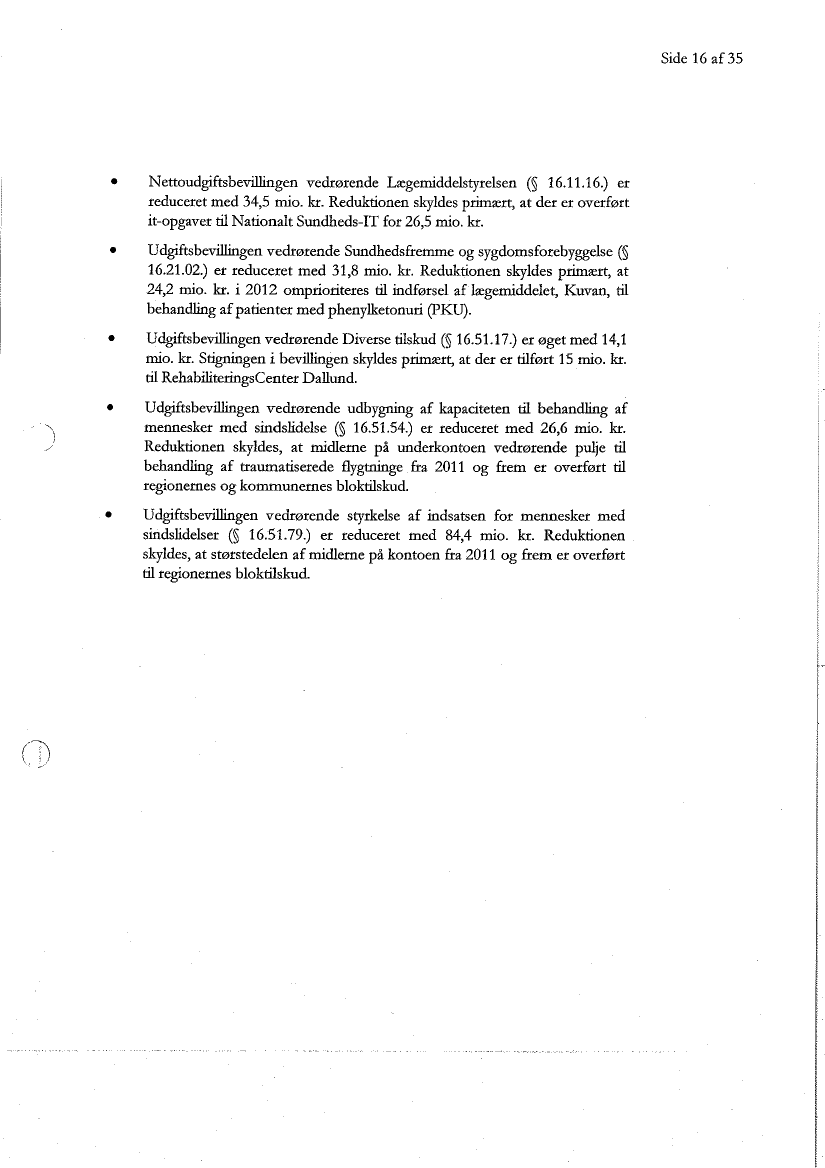 Side 16 af 35

• Nettoudgiftsbevillingen vedrørende Lægemiddelstyrelsen (§ 16.11.16.) er reduceret med 34,5 mio. kr. Reduktionen skyldes primært, at der er overført it-opgaver til Nationalt Sundheds-IT for 26,5 mio. kr.

• Udgiftsbevillingen vedrørende Sundhedsfremme og sygdomsforebyggelse (§ 16.21.02.) er reduceret med 31,8 mio. kr. Reduktionen skyldes primært, at 24,2 mio. kr. i 2012 omprioriteres til indførsel af lægemiddelet, Kuvan, til behandling af patienter med phenylketonuri (PKU).

• Udgiftsbevillingen vedrørende Diverse tilskud (§ 16.51.17.) er øget med 14,1 mio. kr. Stigningen i bevillingen skyldes primært, at der er tilført 15 mio. kr. til RehabiliteringsCenter Dallund.

• Udgiftsbevillingen vedrørende udbygning af kapaciteten til behandling af mennesker med sindslidelse (§ 16.51.54.) er reduceret med 26,6 mio. kr. Reduktionen skyldes, at midlerne på underkontoen vedrørende pulje til behandling af traumatiserede flygtninge fra 2011 og frem er overført til regionernes og kommunernes bloktilskud.

• Udgiftsbevillingen vedrørende styrkelse af indsatsen for mennesker med sindslidelser (§ 16.51.79.) er reduceret med 84,4 mio. kr. Reduktionen skyldes, at størstedelen af midlerne på kontoen fra 2011 og frem er overført til regionernes bloktilskud.